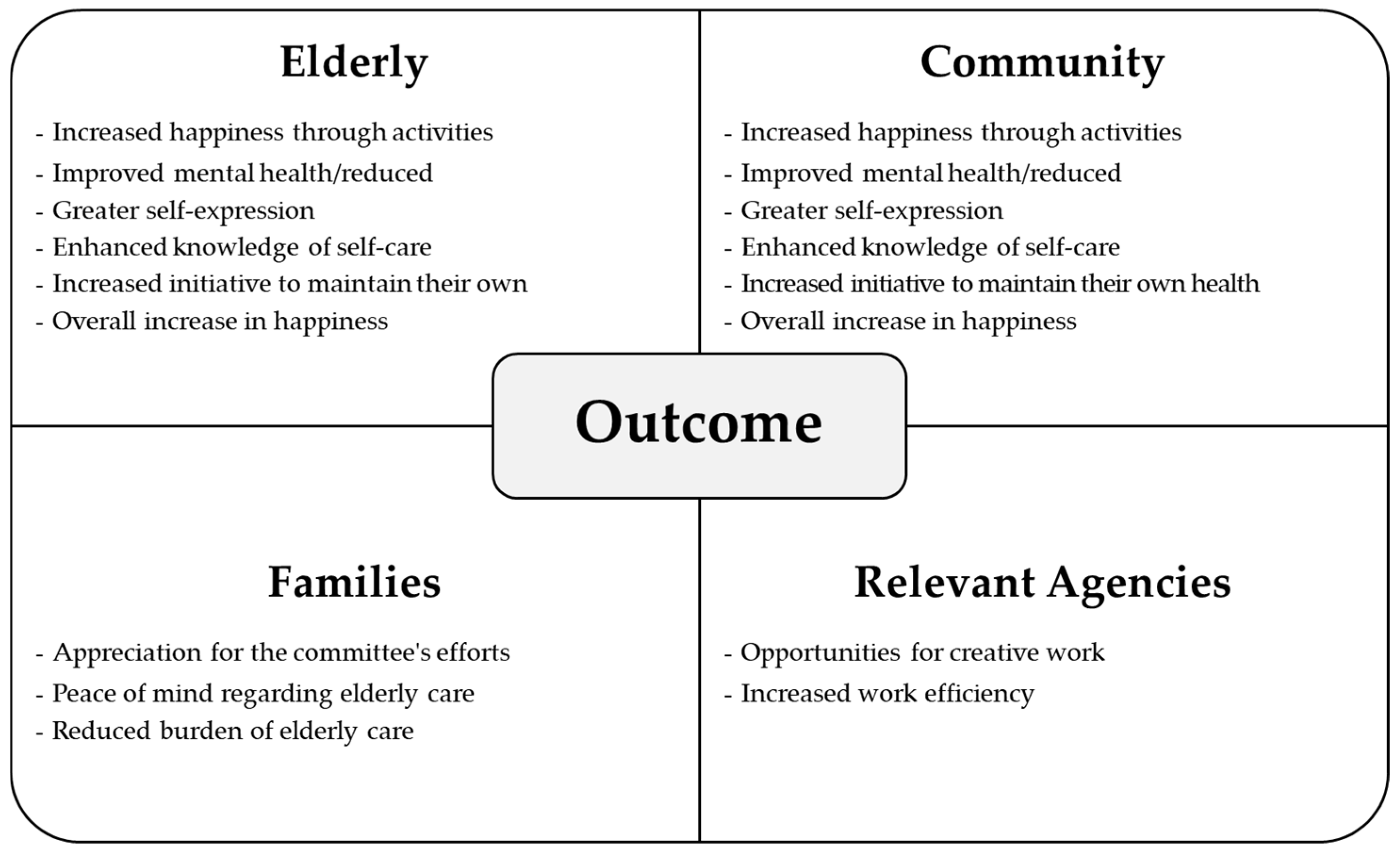 Elderly

- Increased happiness through activities
- Improved mental health/reduced
- Greater self-expression
- Enhanced knowledge of self-care
- Increased initiative to maintain their own
- Overall increase in happiness

Community

- Increased happiness through activities
- Improved mental health/reduced
- Greater self-expression
- Enhanced knowledge of self-care
- Increased initiative to maintain their own health
- Overall increase in happiness

Outcome

Families

- Appreciation for the committee's efforts
- Peace of mind regarding elderly care
- Reduced burden of elderly care

Relevant Agencies

- Opportunities for creative work
- Increased work efficiency